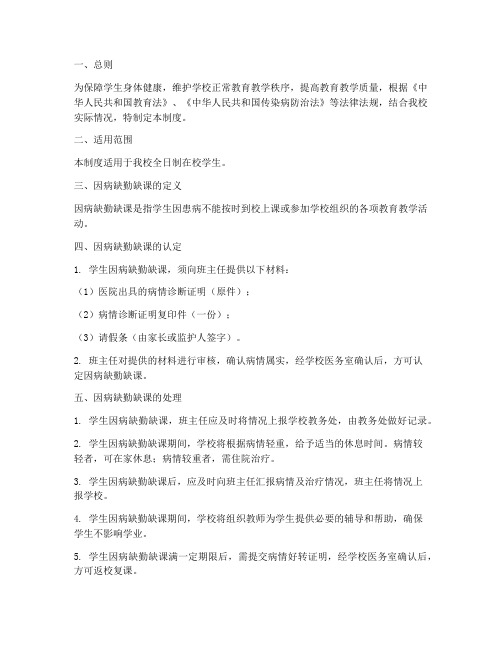 一、总则

为保障学生身体健康，维护学校正常教育教学秩序，提高教育教学质量，根据《中华人民共和国教育法》、《中华人民共和国传染病防治法》等法律法规，结合我校实际情况，特制定本制度。

二、适用范围

本制度适用于我校全日制在校学生。

三、因病缺勤缺课的定义

因病缺勤缺课是指学生因患病不能按时到校上课或参加学校组织的各项教育教学活动。

四、因病缺勤缺课的认定

1. 学生因病缺勤缺课，须向班主任提供以下材料：

（1）医院出具的病情诊断证明（原件）；

（2）病情诊断证明复印件（一份）；

（3）请假条（由家长或监护人签字）。

2. 班主任对提供的材料进行审核，确认病情属实，经学校医务室确认后，方可认定因病缺勤缺课。

五、因病缺勤缺课的处理

1. 学生因病缺勤缺课，班主任应及时将情况上报学校教务处，由教务处做好记录。

2. 学生因病缺勤缺课期间，学校将根据病情轻重，给予适当的休息时间。病情较轻者，可在家休息；病情较重者，需住院治疗。

3. 学生因病缺勤缺课后，应及时向班主任汇报病情及治疗情况，班主任将情况上报学校。

4. 学生因病缺勤缺课期间，学校将组织教师为学生提供必要的辅导和帮助，确保学生不影响学业。

5. 学生因病缺勤缺课满一定期限后，需提交病情好转证明，经学校医务室确认后，方可返校复课。